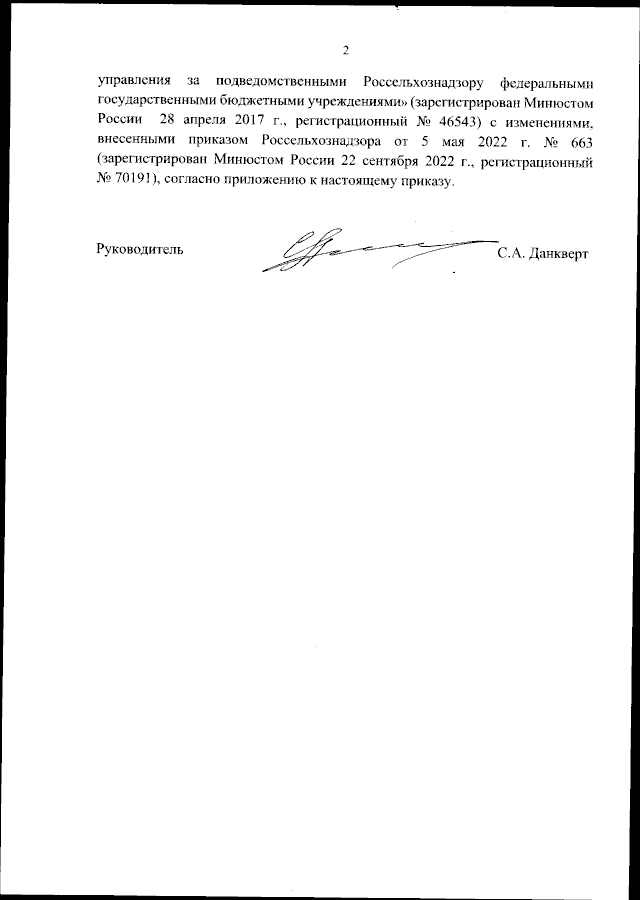 2

управления за подведомственными Россельхознадзору федеральными государственными бюджетными учреждениями» (зарегистрирован Минюстом России 28 апреля 2017 г., регистрационный № 46543) с изменениями, внесенными приказом Россельхознадзора от 5 мая 2022 г. № 663 (зарегистрирован Минюстом России 22 сентября 2022 г., регистрационный № 70191), согласно приложению к настоящему приказу.

Руководитель С.А. Данкверт